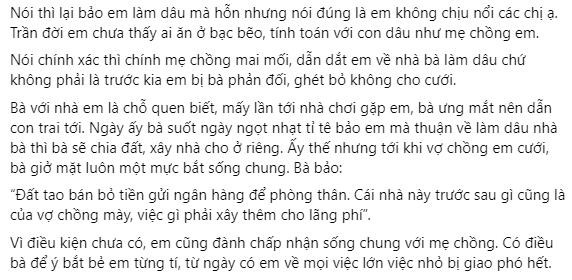 Nói thì lại bảo em làm dâu mà hỗn nhưng nói đúng là em không chịu nổi các chị ạ. Trần đời em chưa thấy ai ăn ở bạc bẽo, tính toán với con dâu như mẹ chồng em.

Nói chính xác thì chính mẹ chồng mai mối, dẫn dắt em về nhà bà làm dâu chứ không phải là trước kia em bị bà phản đối, ghét bỏ không cho cưới.

Bà với nhà em là chỗ quen biết, mấy lần tới nhà chơi gặp em, bà ưng mắt nên dẫn con trai tới. Ngày ấy bà suốt ngày ngọt nhạt tỉ tê bảo em mà thuận về làm dâu nhà bà thì bà sẽ chia đất, xây nhà cho ở riêng. Ấy thế nhưng tới khi vợ chồng em cưới, bà giở mặt luôn một mực bắt sống chung. Bà bảo:

“Đất tao bán bỏ tiền gửi ngân hàng để phòng thân. Cái nhà này trước sau gì cũng là của vợ chồng mày, việc gì phải xây thêm cho lãng phí”.

Vì điều kiện chưa có, em cũng đành chấp nhận sống chung với mẹ chồng. Có điều bà để ý bắt bẻ em từng tí, từ ngày có em về mọi việc lớn việc nhỏ bị giao phó hết.